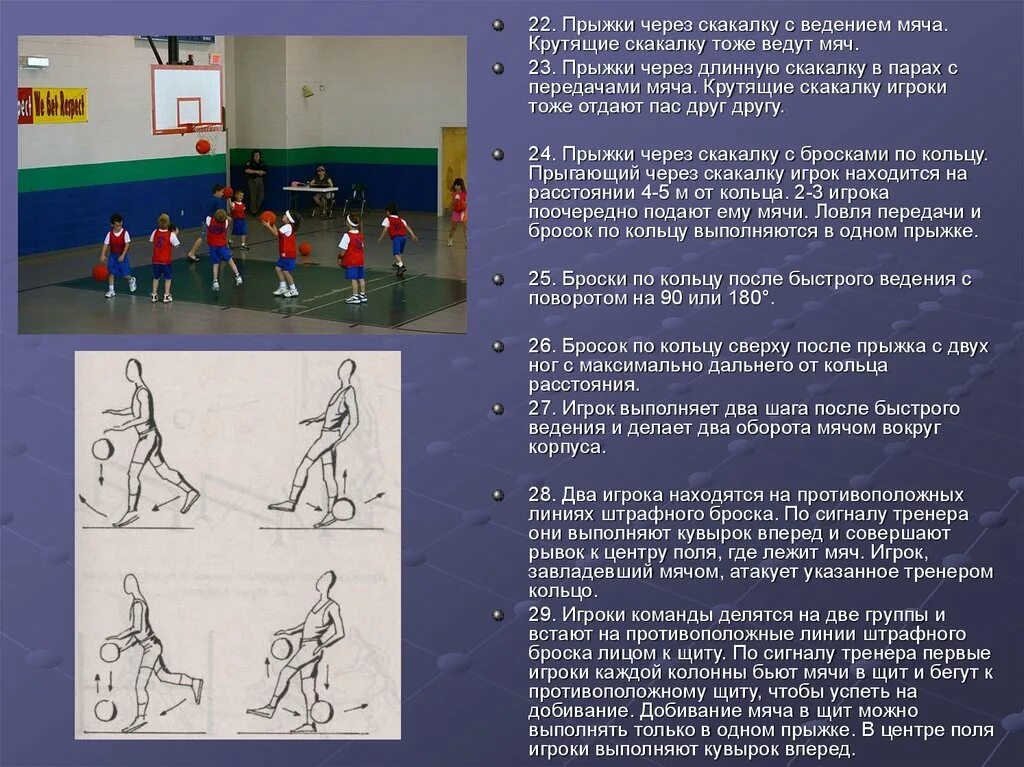 We Get Respect

22. Прыжки через скакалку с ведением мяча. Крутящие скакалку тоже ведут мяч.

23. Прыжки через длинную скакалку в парах с передачами мяча. Крутящие скакалку игроки тоже отдают пас друг другу.

24. Прыжки через скакалку с бросками по кольцу. Прыгающий через скакалку игрок находится на расстоянии 4-5 м от кольца. 2-3 игрока поочередно подают ему мячи. Ловля передачи и бросок по кольцу выполняются в одном прыжке.

25. Броски по кольцу после быстрого ведения с поворотом на 90 или 180°.

26. Бросок по кольцу сверху после прыжка с двух ног с максимально дальнего от кольца расстояния.

27. Игрок выполняет два шага после быстрого ведения и делает два оборота мячом вокруг корпуса.

28. Два игрока находятся на противоположных линиях штрафного броска. По сигналу тренера они выполняют кувырок вперед и совершают рывок к центру поля, где лежит мяч. Игрок, завладевший мячом, атакует указанное тренером кольцо.

29. Игроки команды делятся на две группы и встают на противоположные линии штрафного броска лицом к щиту. По сигналу тренера первые игроки каждой колонны бьют мячи в щит и бегут к противоположному щиту, чтобы успеть на добивание. Добивание мяча в щит можно выполнять только в одном прыжке. В центре поля игроки выполняют кувырок вперед.